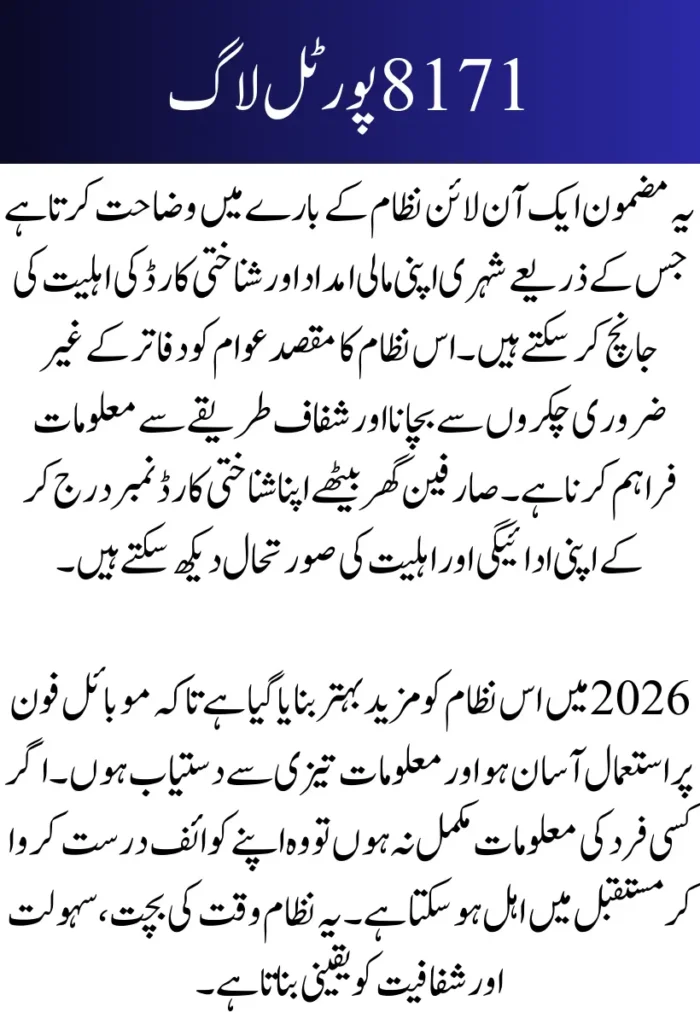 8171 پورٹل لاگ

یہ مضمون ایک آن لائن نظام کے بارے میں وضاحت کرتا ہے جس کے ذریعے شہری اپنی مالی امداد اور شناختی کارڈ کی اہلیت کی جانچ کر سکتے ہیں۔ اس نظام کا مقصد عوام کو دفاتر کے غیر ضروری چکروں سے بچانا اور شفاف طریقے سے معلومات فراہم کرنا ہے۔ صارفین گھر بیٹھے اپنا شناختی کارڈ نمبر درج کر کے اپنی ادائیگی اور اہلیت کی صورتحال دیکھ سکتے ہیں۔

2026 میں اس نظام کو مزید بہتر بنایا گیا ہے تاکہ موبائل فون پر استعمال آسان ہو اور معلومات تیزی سے دستیاب ہوں۔ اگر کسی فرد کی معلومات مکمل نہ ہوں تو وہ اپنے کوائف درست کروا کر مستقبل میں اہل ہو سکتا ہے۔ یہ نظام وقت کی بچت، سہولت اور شفافیت کو یقینی بناتا ہے۔